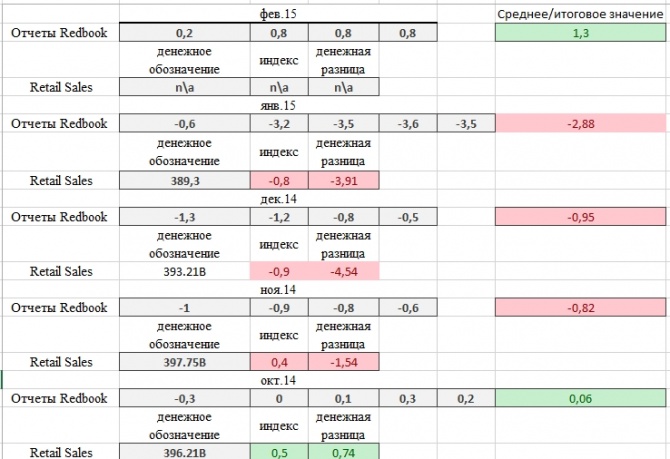 | | фев.15 | | | | | Среднее/итоговое значение |
|---|---|---|---|---|---|---|
| Отчеты Redbook | 0,2 | 0,8 | 0,8 | 0,8 | | 1,3 |
| | денежное обозначение | индекс | денежная разница | | | |
| Retail Sales | n\a | n\a | n\a | | | |
| | янв.15 | | | | | |
| Отчеты Redbook | -0,6 | -3,2 | -3,5 | -3,6 | -3,5 | -2,88 |
| | денежное обозначение | индекс | денежная разница | | | |
| Retail Sales | 389,3 | -0,8 | -3,91 | | | |
| | дек.14 | | | | | |
| Отчеты Redbook | -1,3 | -1,2 | -0,8 | -0,5 | | -0,95 |
| | денежное обозначение | индекс | денежная разница | | | |
| Retail Sales | 393.21B | -0,9 | -4,54 | | | |
| | ноя.14 | | | | | |
| Отчеты Redbook | -1 | -0,9 | -0,8 | -0,6 | | -0,82 |
| | денежное обозначение | индекс | денежная разница | | | |
| Retail Sales | 397.75B | 0,4 | -1,54 | | | |
| | окт.14 | | | | | |
| Отчеты Redbook | -0,3 | 0 | 0,1 | 0,3 | 0,2 | 0,06 |
| | денежное обозначение | индекс | денежная разница | | | |
| Retail Sales | 396.21B | 0,5 | 0,74 | | | |